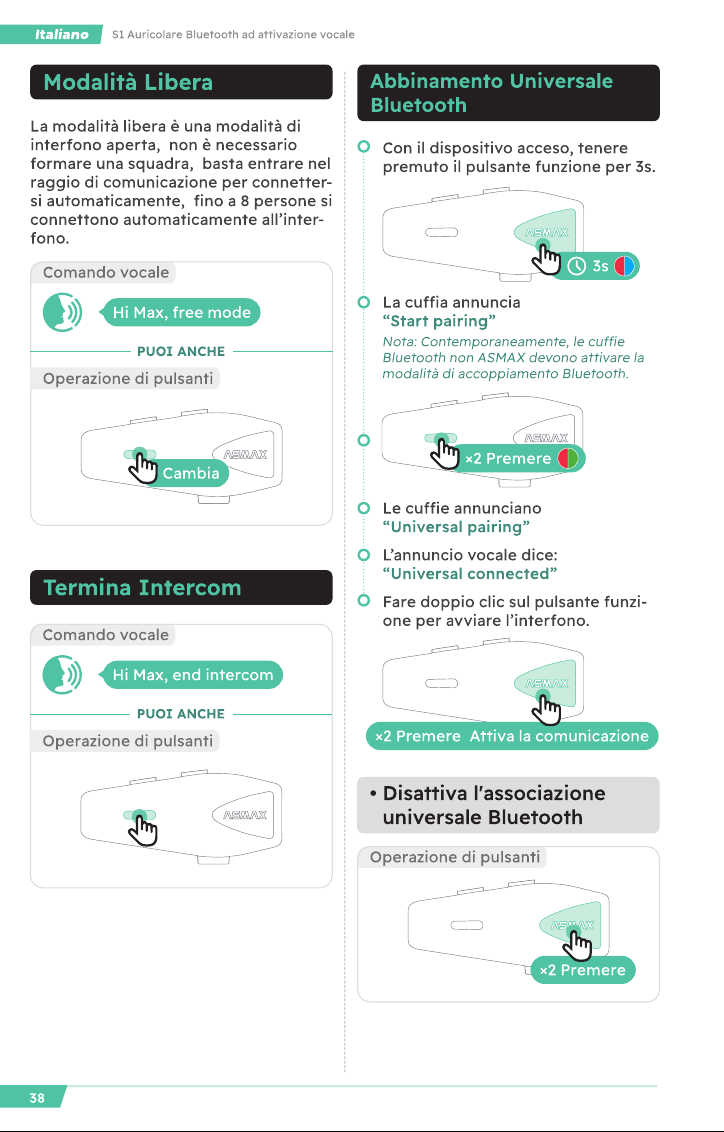 Italiano S1 Auricolare Bluetooth ad attivazione vocale

Modalità Libera

La modalità libera è una modalità di interfono aperta, non è necessario formare una squadra, basta entrare nel raggio di comunicazione per connettersi automaticamente, fino a 8 persone si connettono automaticamente all'interfono.

Comando vocale

Hi Max, free mode

PUOI ANCHE

Operazione di pulsanti

ASMAX

Cambia

Termina Intercom

Comando vocale

Hi Max, end intercom

PUOI ANCHE

Operazione di pulsanti

ASMAX

Abbinamento Universale Bluetooth

Con il dispositivo acceso, tenere premuto il pulsante funzione per 3s.

ASMAX

3s

La cuffia annuncia
"Start pairing"
Nota: Contemporaneamente, le cuffie Bluetooth non ASMAX devono attivare la modalità di accoppiamento Bluetooth.

ASMAX

×2 Premere

Le cuffie annunciano
"Universal pairing"

L'annuncio vocale dice:
"Universal connected"

Fare doppio clic sul pulsante funzione per avviare l'interfono.

ASMAX

×2 Premere Attiva la comunicazione

• Disattiva l'associazione universale Bluetooth

Operazione di pulsanti

ASMAX

×2 Premere

38